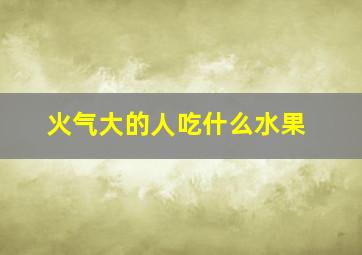 火气大的人吃什么水果